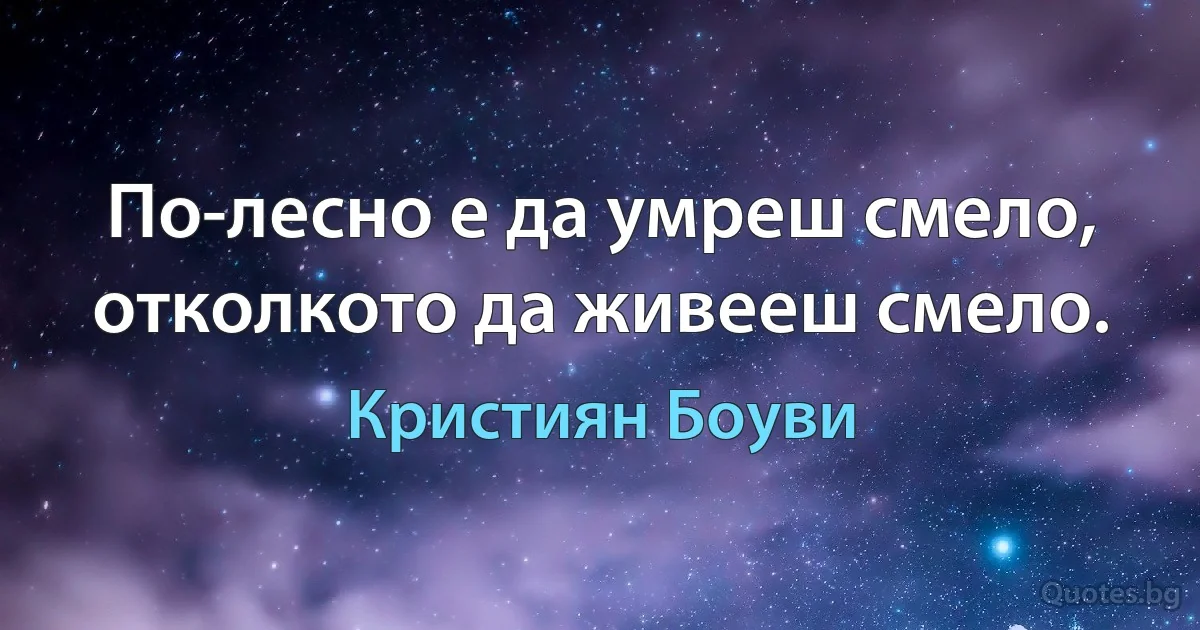 По-лесно е да умреш смело, отколкото да живееш смело.

Кристиян Боуви

Quotes.bg